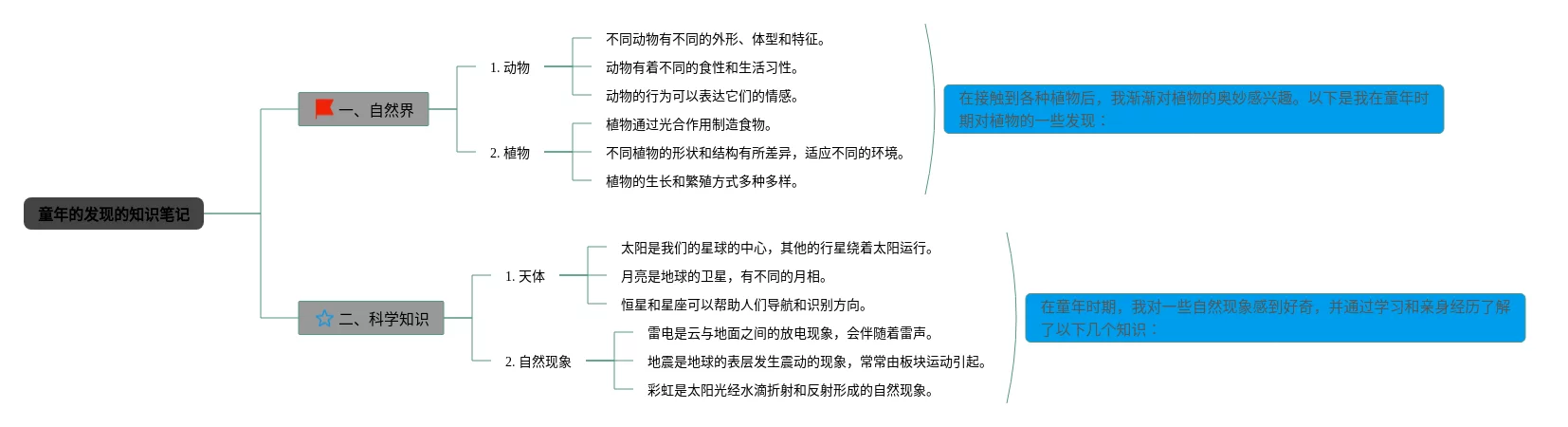 童年的发现的知识笔记

一、自然界

1. 动物

不同动物有不同的外形、体型和特征。

动物有着不同的食性和生活习性。

动物的行为可以表达它们的情感。

2. 植物

植物通过光合作用制造食物。

不同植物的形状和结构有所差异，适应不同的环境。

植物的生长和繁殖方式多种多样。

在接触到各种植物后，我渐渐对植物的奥妙感兴趣。以下是我在童年时期对植物的一些发现：

二、科学知识

1. 天体

太阳是我们的星球的中心，其他的行星绕着太阳运行。

月亮是地球的卫星，有不同的月相。

恒星和星座可以帮助人们导航和识别方向。

2. 自然现象

雷电是云与地面之间的放电现象，会伴随着雷声。

地震是地球的表层发生震动的现象，常常由板块运动引起。

彩虹是太阳光经水滴折射和反射形成的自然现象。

在童年时期，我对一些自然现象感到好奇，并通过学习和亲身经历了解了以下几个知识：